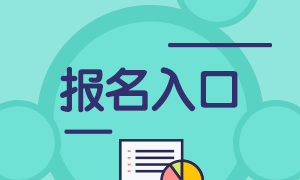 报名入口